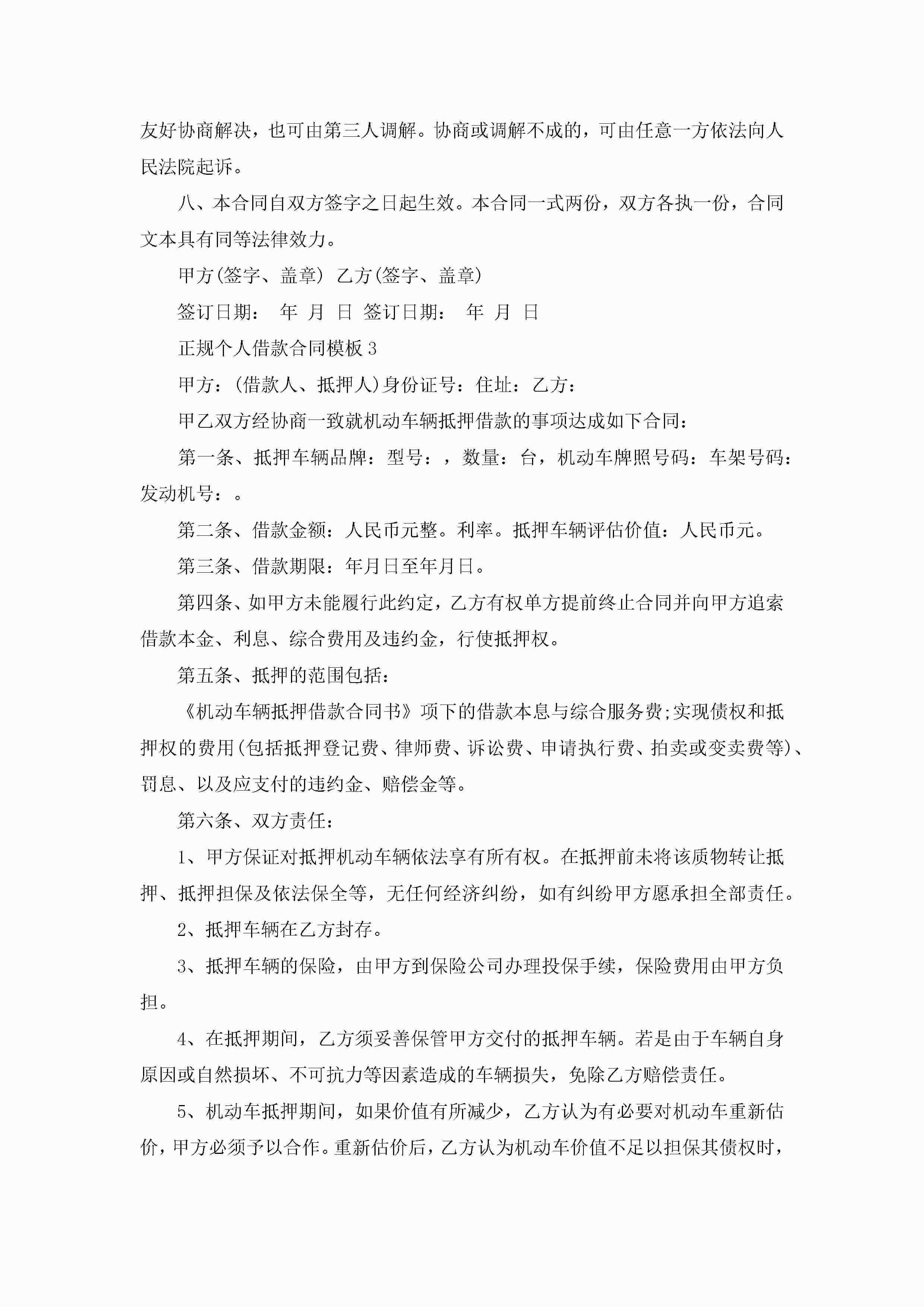 友好协商解决，也可由第三人调解。协商或调解不成的，可由任意一方依法向人民法院起诉。

八、本合同自双方签字之日起生效。本合同一式两份，双方各执一份，合同文本具有同等法律效力。

甲方(签字、盖章) 乙方(签字、盖章)

签订日期： 年 月 日 签订日期： 年 月 日

正规个人借款合同模板3

甲方：(借款人、抵押人)身份证号：住址：乙方：

甲乙双方经协商一致就机动车辆抵押借款的事项达成如下合同：

第一条、抵押车辆品牌：型号：，数量：台，机动车牌照号码：车架号码：发动机号：。

第二条、借款金额：人民币元整。利率。抵押车辆评估价值：人民币元。

第三条、借款期限：年月日至年月日。

第四条、如甲方未能履行此约定，乙方有权单方提前终止合同并向甲方追索借款本金、利息、综合费用及违约金，行使抵押权。

第五条、抵押的范围包括：

《机动车辆抵押借款合同书》项下的借款本息与综合服务费;实现债权和抵押权的费用(包括抵押登记费、律师费、诉讼费、申请执行费、拍卖或变卖费等)、罚息、以及应支付的违约金、赔偿金等。

第六条、双方责任：

1、甲方保证对抵押机动车辆依法享有所有权。在抵押前未将该质物转让抵押、抵押担保及依法保全等，无任何经济纠纷，如有纠纷甲方愿承担全部责任。

2、抵押车辆在乙方封存。

3、抵押车辆的保险，由甲方到保险公司办理投保手续，保险费用由甲方负担。

4、在抵押期间，乙方须妥善保管甲方交付的抵押车辆。若是由于车辆自身原因或自然损坏、不可抗力等因素造成的车辆损失，免除乙方赔偿责任。

5、机动车抵押期间，如果价值有所减少，乙方认为有必要对机动车重新估价，甲方必须予以合作。重新估价后，乙方认为机动车价值不足以担保其债权时，